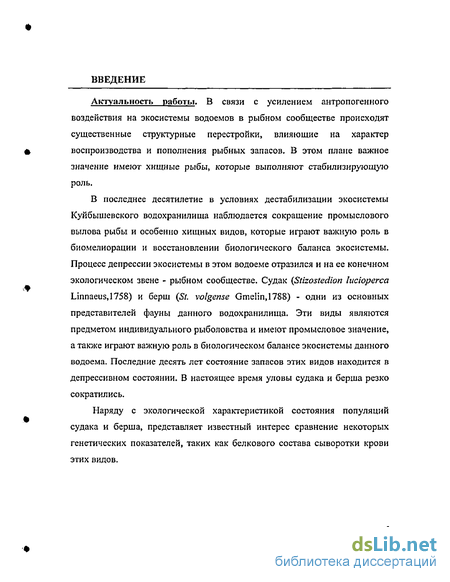 ВВЕДЕНИЕ

Актуальность работы. В связи с усилением антропогенного воздействия на экосистемы водоемов в рыбном сообществе происходят существенные структурные перестройки, влияющие на характер воспроизводства и пополнения рыбных запасов. В этом плане важное значение имеют хищные рыбы, которые выполняют стабилизирующую роль.

В последнее десятилетие в условиях дестабилизации экосистемы Куйбышевского водохранилища наблюдается сокращение промыслового вылова рыбы и особенно хищных видов, которые играют важную роль в биомелиорации и восстановлении биологического баланса экосистемы. Процесс депрессии экосистемы в этом водоеме отразился и на ее конечном экологическом звене - рыбном сообществе. Судак (Stizostedion lucioperca Linnaeus,1758) и берш (St. volgense Gmelin,1788) - одни из основных представителей фауны данного водохранилища. Эти виды являются предметом индивидуального рыболовства и имеют промысловое значение, а также играют важную роль в биологическом балансе экосистемы данного водоема. Последние десять лет состояние запасов этих видов находится в депрессивном состоянии. В настоящее время уловы судака и берша резко сократились.

Наряду с экологической характеристикой состояния популяций судака и берша, представляет известный интерес сравнение некоторых генетических показателей, таких как белкового состава сыворотки крови этих видов.

dsLib.net
библиотека диссертаций